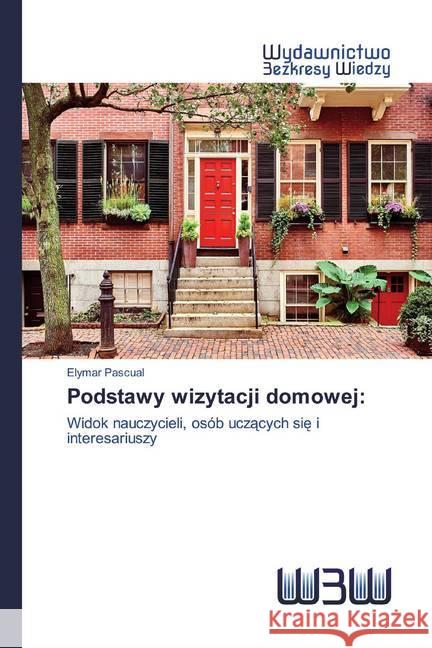 Wydawnictwo
Bezkresy Wiedzy

Elymar Pascual

Podstawy wizytacji domowej:

Widok nauczycieli, osób uczących się i interesariuszy

WBW

Kraina Książek